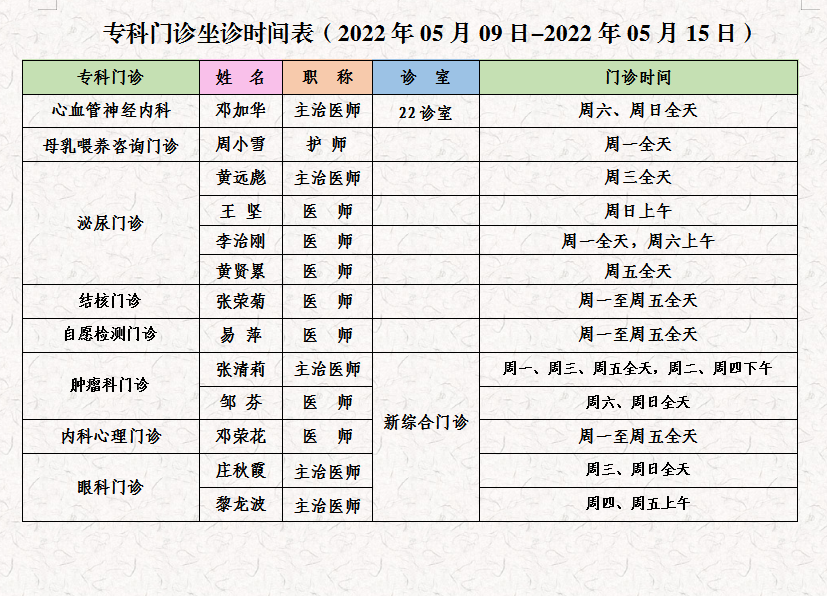 专科门诊坐诊时间表（2022年05月09日–2022年05月15日）

| 专科门诊 | 姓 名 | 职 称 | 诊 室 | 门诊时间 |
|---|---|---|---|---|
| 心血管神经内科 | 邓加华 | 主治医师 | 22诊室 | 周六、周日全天 |
| 母乳喂养咨询门诊 | 周小雪 | 护 师 |  | 周一全天 |
| 泌尿门诊 | 黄远彪 | 主治医师 |  | 周三全天 |
|  | 王 坚 | 医 师 |  | 周日上午 |
|  | 李治刚 | 医 师 |  | 周一全天，周六上午 |
|  | 黄贤累 | 医 师 |  | 周五全天 |
| 结核门诊 | 张荣菊 | 医 师 |  | 周一至周五全天 |
| 自愿检测门诊 | 易 萍 | 医 师 |  | 周一至周五全天 |
| 肿瘤科门诊 | 张清莉 | 主治医师 | 新综合门诊 | 周一、周三、周五全天，周二、周四下午 |
|  | 邹 芬 | 医 师 |  | 周六、周日全天 |
| 内科心理门诊 | 邓荣花 | 医 师 |  | 周一至周五全天 |
| 眼科门诊 | 庄秋霞 | 主治医师 |  | 周三、周日全天 |
|  | 黎龙波 | 主治医师 |  | 周四、周五上午 |